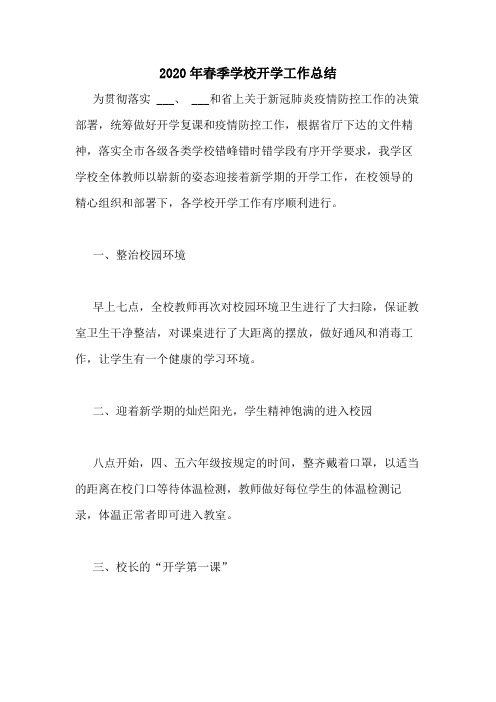 2020年春季学校开学工作总结

为贯彻落实 ___、 ___和省上关于新冠肺炎疫情防控工作的决策部署，统筹做好开学复课和疫情防控工作，根据省厅下达的文件精神，落实全市各级各类学校错峰错时错学段有序开学要求，我学区学校全体教师以崭新的姿态迎接着新学期的开学工作，在校领导的精心组织和部署下，各学校开学工作有序顺利进行。

一、整治校园环境

早上七点，全校教师再次对校园环境卫生进行了大扫除，保证教室卫生干净整洁，对课桌进行了大距离的摆放，做好通风和消毒工作，让学生有一个健康的学习环境。

二、迎着新学期的灿烂阳光，学生精神饱满的进入校园

八点开始，四、五六年级按规定的时间，整齐戴着口罩，以适当的距离在校门口等待体温检测，教师做好每位学生的体温检测记录，体温正常者即可进入教室。

三、校长的“开学第一课”